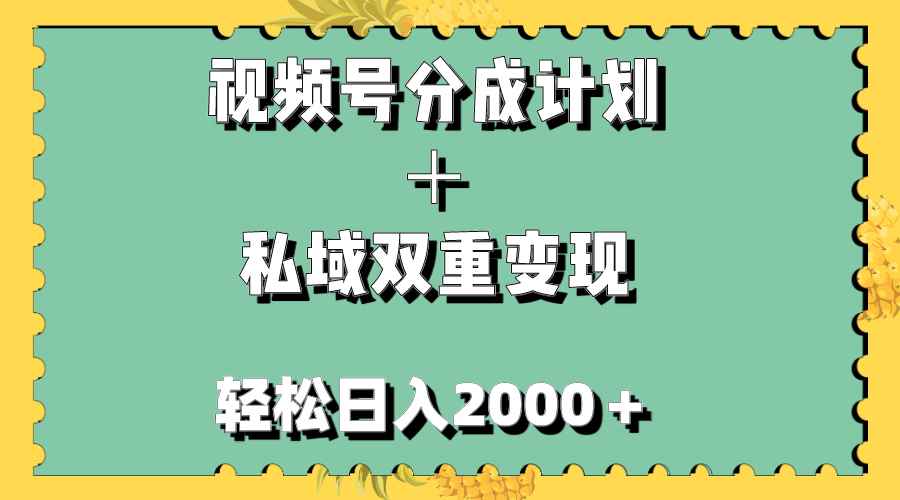 视频号分成计划

＋

私域双重变现

轻松日入2000＋